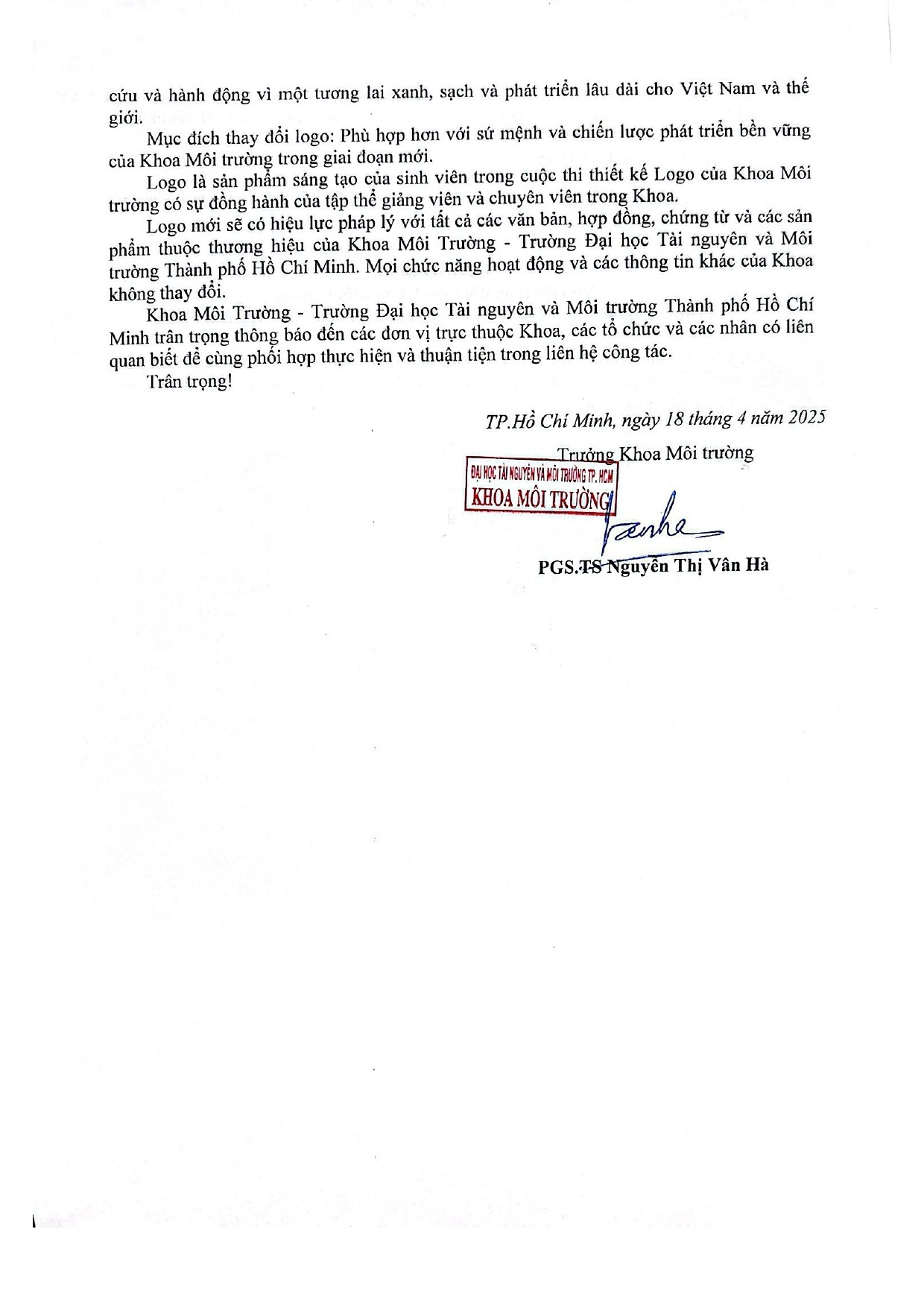 cứu và hành động vì một tương lai xanh, sạch và phát triển lâu dài cho Việt Nam và thế giới.

Mục đích thay đổi logo: Phù hợp hơn với sứ mệnh và chiến lược phát triển bền vững của Khoa Môi trường trong giai đoạn mới.

Logo là sản phẩm sáng tạo của sinh viên trong cuộc thi thiết kế Logo của Khoa Môi trường có sự đồng hành của tập thể giảng viên và chuyên viên trong Khoa.

Logo mới sẽ có hiệu lực pháp lý với tất cả các văn bản, hợp đồng, chứng từ và các sản phẩm thuộc thương hiệu của Khoa Môi Trường - Trường Đại học Tài nguyên và Môi trường Thành phố Hồ Chí Minh. Mọi chức năng hoạt động và các thông tin khác của Khoa không thay đổi.

Khoa Môi Trường - Trường Đại học Tài nguyên và Môi trường Thành phố Hồ Chí Minh trân trọng thông báo đến các đơn vị trực thuộc Khoa, các tổ chức và các nhân có liên quan biết để cùng phối hợp thực hiện và thuận tiện trong liên hệ công tác.

Trân trọng!

TP.Hồ Chí Minh, ngày 18 tháng 4 năm 2025

Trưởng Khoa Môi trường

ĐẠI HỌC TÀI NGUYÊN VÀ MÔI TRƯỜNG TP. HCM
KHOA MÔI TRƯỜNG

PGS.TS Nguyễn Thị Vân Hà